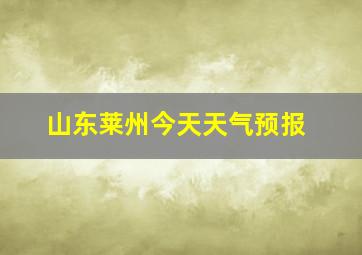 山东莱州今天天气预报